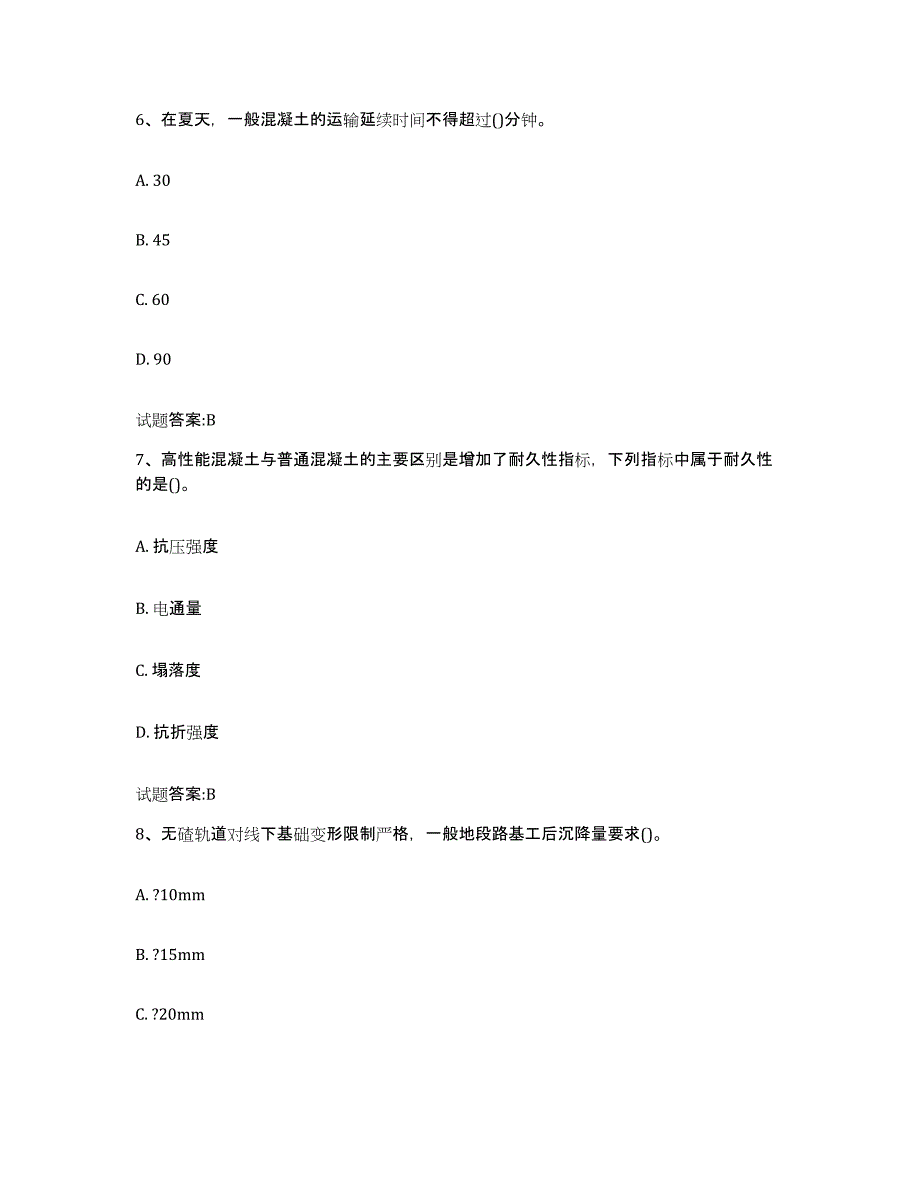 6、在夏天，一般混凝土的运输延续时间不得超过()分钟。

A. 30

B. 45

C. 60

D. 90

试题答案:B

7、高性能混凝土与普通混凝土的主要区别是增加了耐久性指标，下列指标中属于耐久性的是()。

A. 抗压强度

B. 电通量

C. 塌落度

D. 抗折强度

试题答案:B

8、无碴轨道对线下基础变形限制严格，一般地段路基工后沉降量要求()。

A. ?10mm

B. ?15mm

C. ?20mm